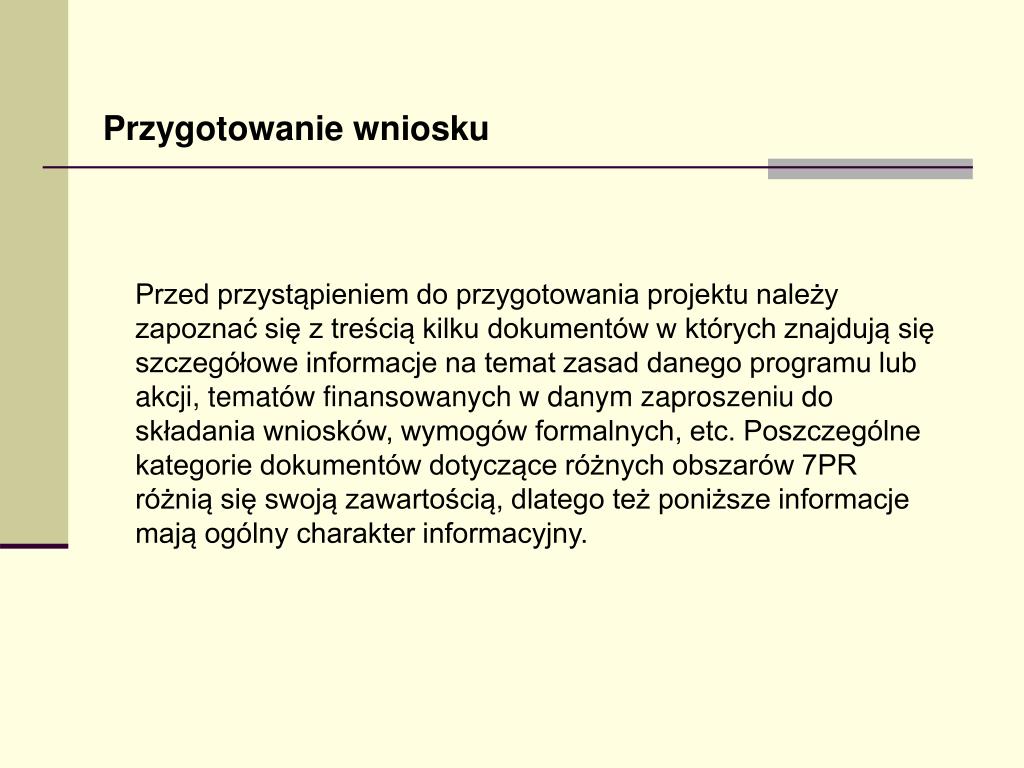 Przygotowanie wniosku

Przed przystąpieniem do przygotowania projektu należy zapoznać się z treścią kilku dokumentów w których znajdują się szczegółowe informacje na temat zasad danego programu lub akcji, tematów finansowanych w danym zaproszeniu do składania wniosków, wymogów formalnych, etc. Poszczególne kategorie dokumentów dotyczące różnych obszarów 7PR różnią się swoją zawartością, dlatego też poniższe informacje mają ogólny charakter informacyjny.